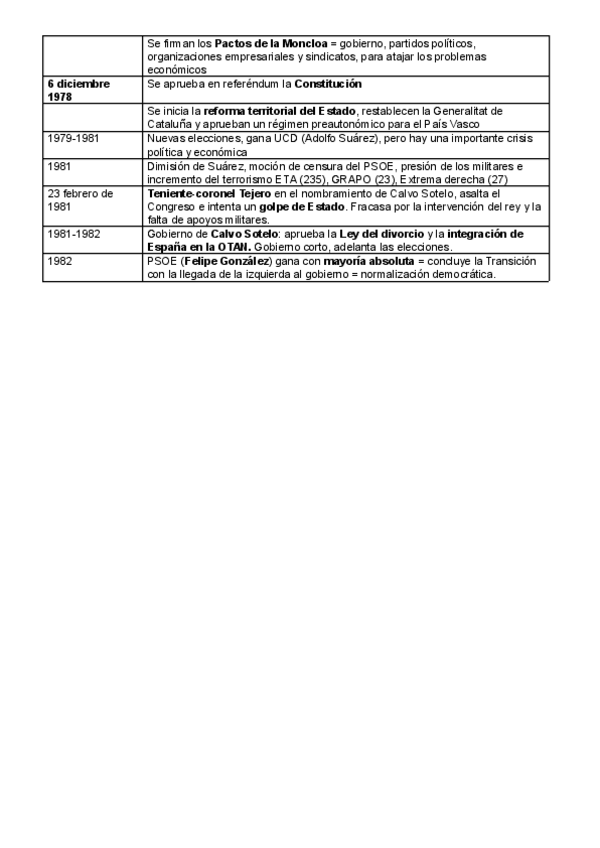 | | |
|---|---|
| | Se firman los **Pactos de la Moncloa** = gobierno, partidos políticos, organizaciones empresariales y sindicatos, para atajar los problemas económicos |
| **6 diciembre 1978** | Se aprueba en referéndum la **Constitución** |
| | Se inicia la **reforma territorial del Estado**, restablecen la Generalitat de Cataluña y aprueban un régimen preautonómico para el País Vasco |
| 1979-1981 | Nuevas elecciones, gana UCD (Adolfo Suárez), pero hay una importante crisis política y económica |
| 1981 | Dimisión de Suárez, moción de censura del PSOE, presión de los militares e incremento del terrorismo ETA (235), GRAPO (23), Extrema derecha (27) |
| 23 febrero de 1981 | **Teniente-coronel Tejero** en el nombramiento de Calvo Sotelo, asalta el Congreso e intenta un **golpe de Estado**. Fracasa por la intervención del rey y la falta de apoyos militares. |
| 1981-1982 | Gobierno de **Calvo Sotelo**: aprueba la **Ley del divorcio** y la **integración de España en la OTAN.** Gobierno corto, adelanta las elecciones. |
| 1982 | PSOE (**Felipe González**) gana con **mayoría absoluta** = concluye la Transición con la llegada de la izquierda al gobierno = normalización democrática. |